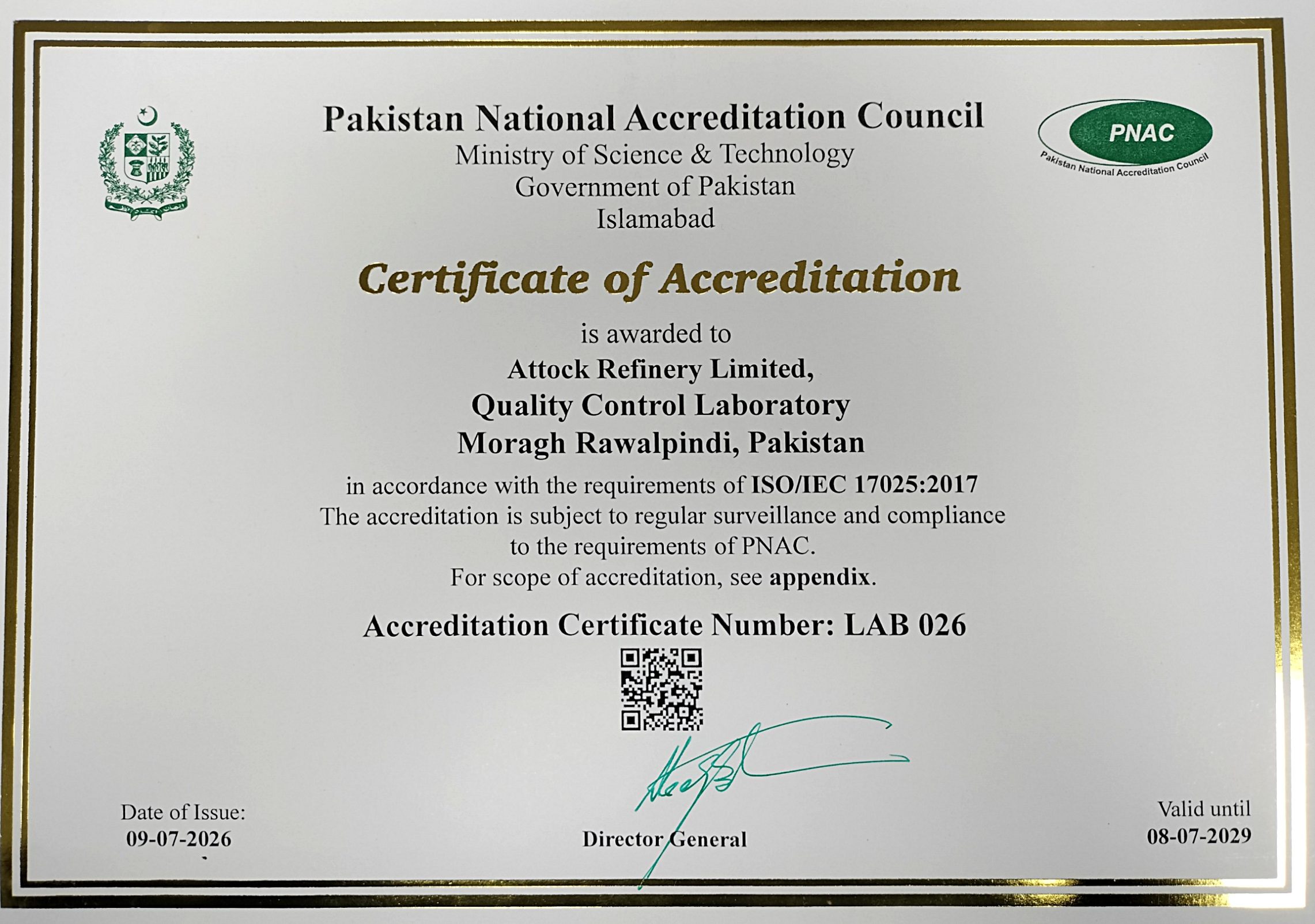 Pakistan National Accreditation Council
Ministry of Science & Technology
Government of Pakistan
Islamabad

PNAC
Pakistan National Accreditation Council

Certificate of Accreditation

is awarded to
Attock Refinery Limited,
Quality Control Laboratory
Moragh Rawalpindi, Pakistan
in accordance with the requirements of ISO/IEC 17025:2017
The accreditation is subject to regular surveillance and compliance to the requirements of PNAC.
For scope of accreditation, see appendix.

Accreditation Certificate Number: LAB 026

Date of Issue:
09-07-2026

Director General

Valid until
08-07-2029